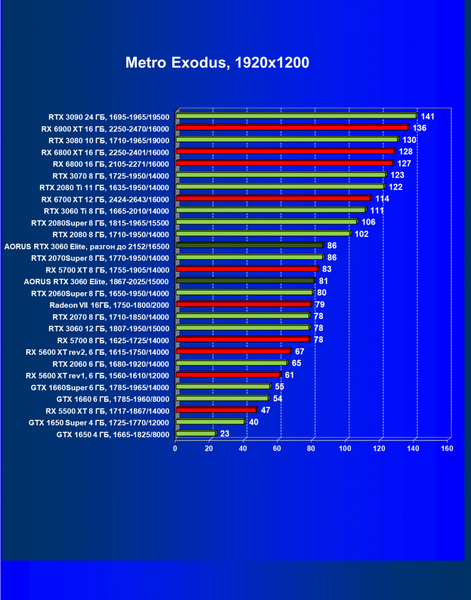 Metro Exodus, 1920x1200

RTX 3090 24 ГБ, 1695-1965/19500 141
RX 6900 XT 16 ГБ, 2250-2470/16000 136
RTX 3080 10 ГБ, 1710-1965/19000 130
RX 6800 XT 16 ГБ, 2250-2401/16000 128
RX 6800 16 ГБ, 2105-2271/16000 127
RTX 3070 8 ГБ, 1725-1950/14000 123
RTX 2080 Ti 11 ГБ, 1635-1950/14000 122
RX 6700 XT 12 ГБ, 2424-2643/16000 114
RTX 3060 Ti 8 ГБ, 1665-2010/14000 111
RTX 2080Super 8 ГБ, 1815-1965/15500 106
RTX 2080 8 ГБ, 1710-1950/14000 102
AORUS RTX 3060 Elite, разгон до 2152/16500 86
RTX 2070Super 8 ГБ, 1770-1950/14000 86
RX 5700 XT 8 ГБ, 1755-1905/14000 83
AORUS RTX 3060 Elite, 1867-2025/15000 81
RTX 2060Super 8 ГБ, 1650-1950/14000 80
Radeon VII 16ГБ, 1750-1800/2000 79
RTX 2070 8 ГБ, 1710-1850/14000 78
RTX 3060 12 ГБ, 1807-1950/15000 78
RX 5700 8 ГБ, 1625-1725/14000 78
RX 5600 XT rev2, 6 ГБ, 1615-1750/14000 67
RTX 2060 6 ГБ, 1680-1920/14000 65
RX 5600 XT rev1, 6 ГБ, 1560-1610/12000 61
GTX 1660Super 6 ГБ, 1785-1965/14000 55
GTX 1660 6 ГБ, 1785-1960/8000 54
RX 5500 XT 8 ГБ, 1717-1867/14000 47
GTX 1650 Super 4 ГБ, 1725-1770/12000 40
GTX 1650 4 ГБ, 1665-1825/8000 23

0 20 40 60 80 100 120 140 160